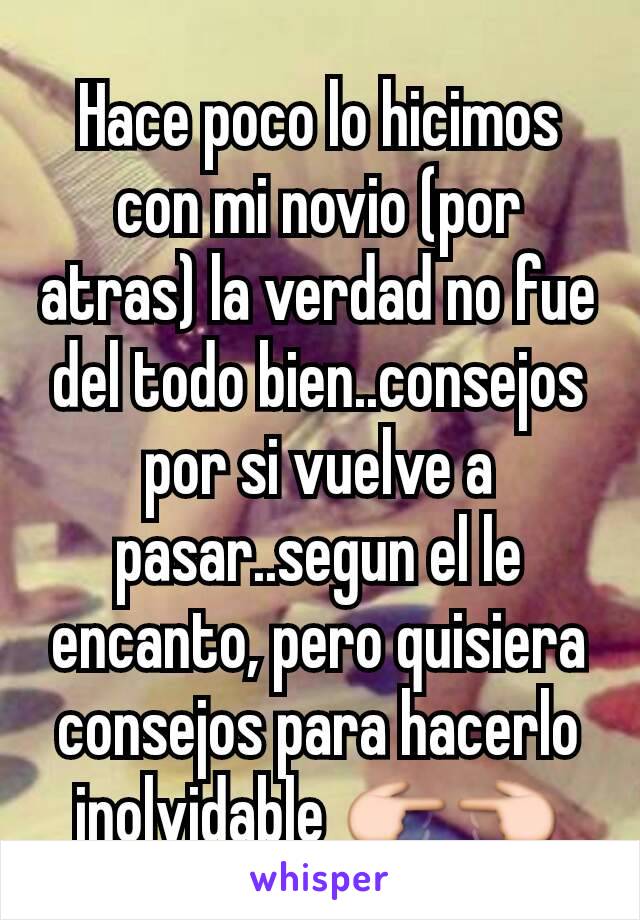 Hace poco lo hicimos con mi novio (por atras) la verdad no fue del todo bien..consejos por si vuelve a pasar..segun el le encanto, pero quisiera consejos para hacerlo inolvidable 👉👈

whisper